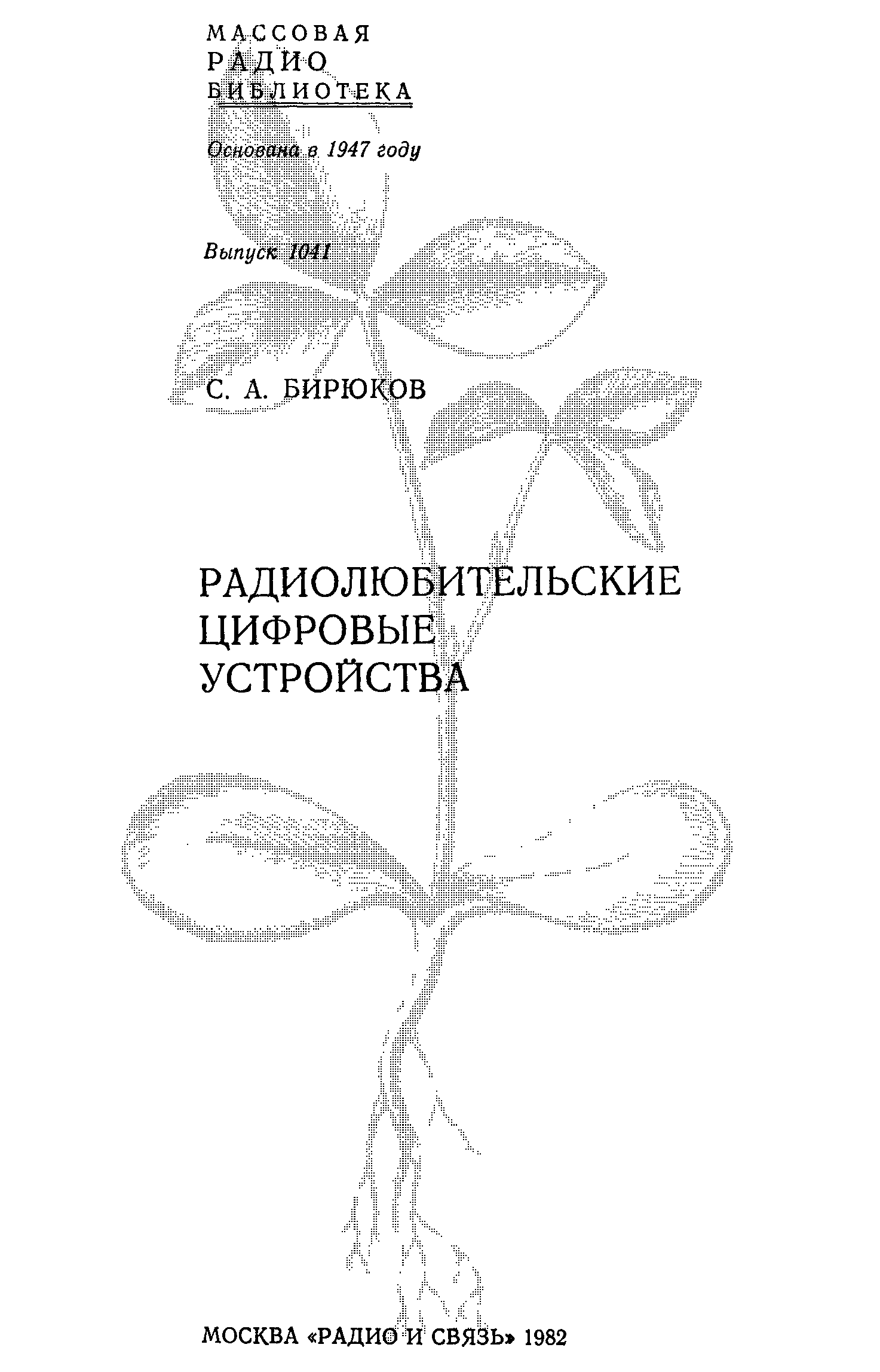 МАССОВАЯ
РАДИО
БИБЛИОТЕКА

Основана в 1947 году

Выпуск 1041

С. А. БИРЮКОВ

РАДИОЛЮБИТЕЛЬСКИЕ
ЦИФРОВЫЕ
УСТРОЙСТВА

МОСКВА «РАДИО И СВЯЗЬ» 1982